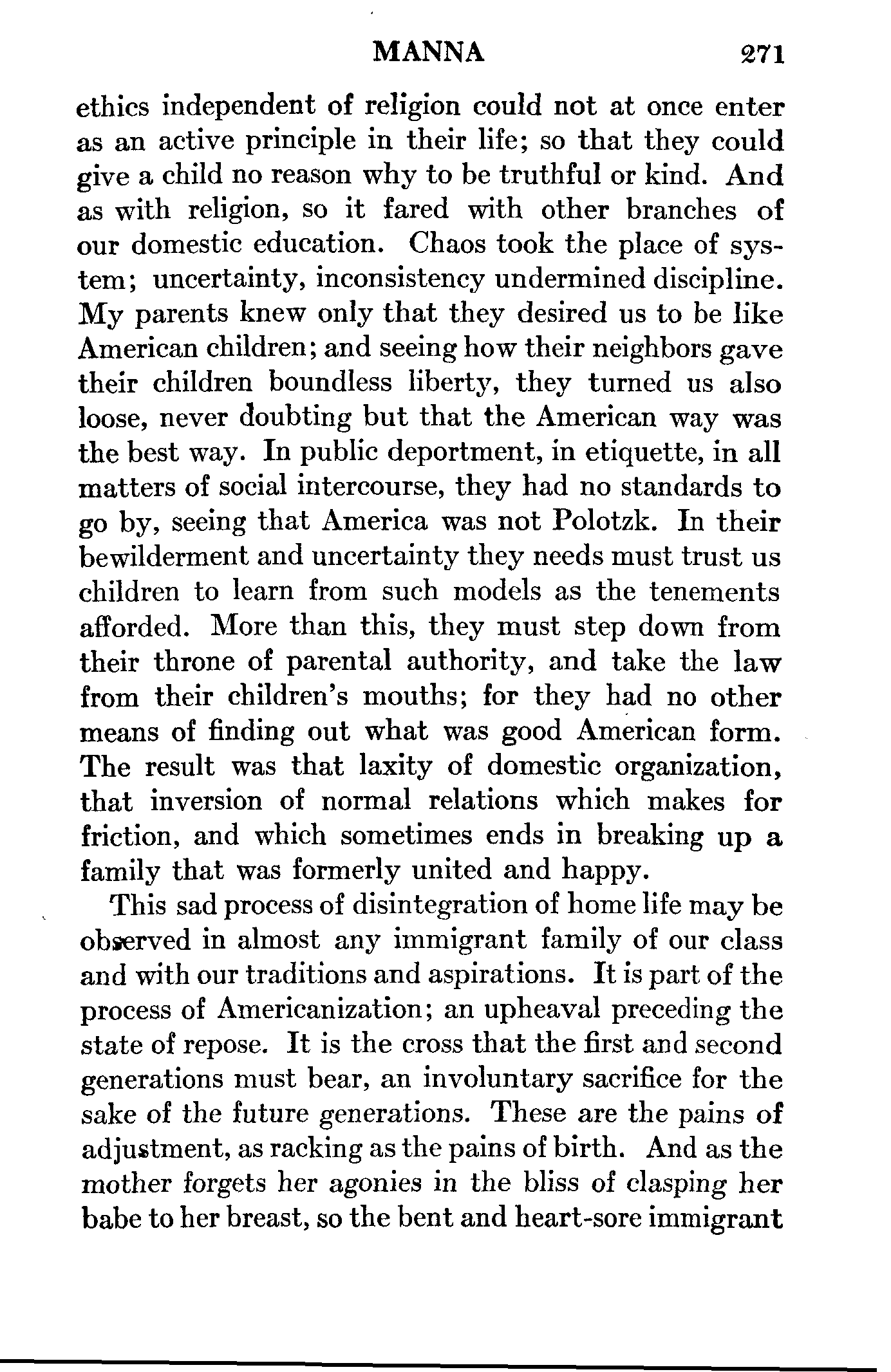 MANNA 271

ethics independent of religion could not at once enter as an active principle in their life; so that they could give a child no reason why to be truthful or kind. And as with religion, so it fared with other branches of our domestic education. Chaos took the place of system; uncertainty, inconsistency undermined discipline. My parents knew only that they desired us to be like American children; and seeing how their neighbors gave their children boundless liberty, they turned us also loose, never doubting but that the American way was the best way. In public deportment, in etiquette, in all matters of social intercourse, they had no standards to go by, seeing that America was not Polotzk. In their bewilderment and uncertainty they needs must trust us children to learn from such models as the tenements afforded. More than this, they must step down from their throne of parental authority, and take the law from their children's mouths; for they had no other means of finding out what was good American form. The result was that laxity of domestic organization, that inversion of normal relations which makes for friction, and which sometimes ends in breaking up a family that was formerly united and happy.

This sad process of disintegration of home life may be observed in almost any immigrant family of our class and with our traditions and aspirations. It is part of the process of Americanization; an upheaval preceding the state of repose. It is the cross that the first and second generations must bear, an involuntary sacrifice for the sake of the future generations. These are the pains of adjustment, as racking as the pains of birth. And as the mother forgets her agonies in the bliss of clasping her babe to her breast, so the bent and heart-sore immigrant